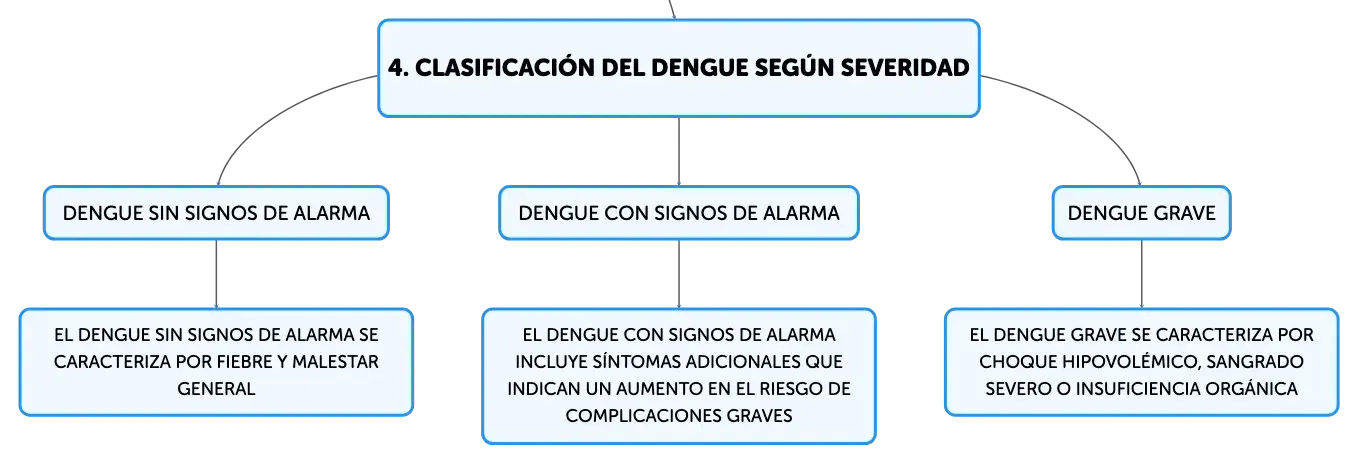 4. CLASIFICACIÓN DEL DENGUE SEGÚN SEVERIDAD

DENGUE SIN SIGNOS DE ALARMA

EL DENGUE SIN SIGNOS DE ALARMA SE CARACTERIZA POR FIEBRE Y MALESTAR GENERAL

DENGUE CON SIGNOS DE ALARMA

EL DENGUE CON SIGNOS DE ALARMA INCLUYE SÍNTOMAS ADICIONALES QUE INDICAN UN AUMENTO EN EL RIESGO DE COMPLICACIONES GRAVES

DENGUE GRAVE

EL DENGUE GRAVE SE CARACTERIZA POR CHOQUE HIPOVOLÉMICO, SANGRADO SEVERO O INSUFICIENCIA ORGÁNICA